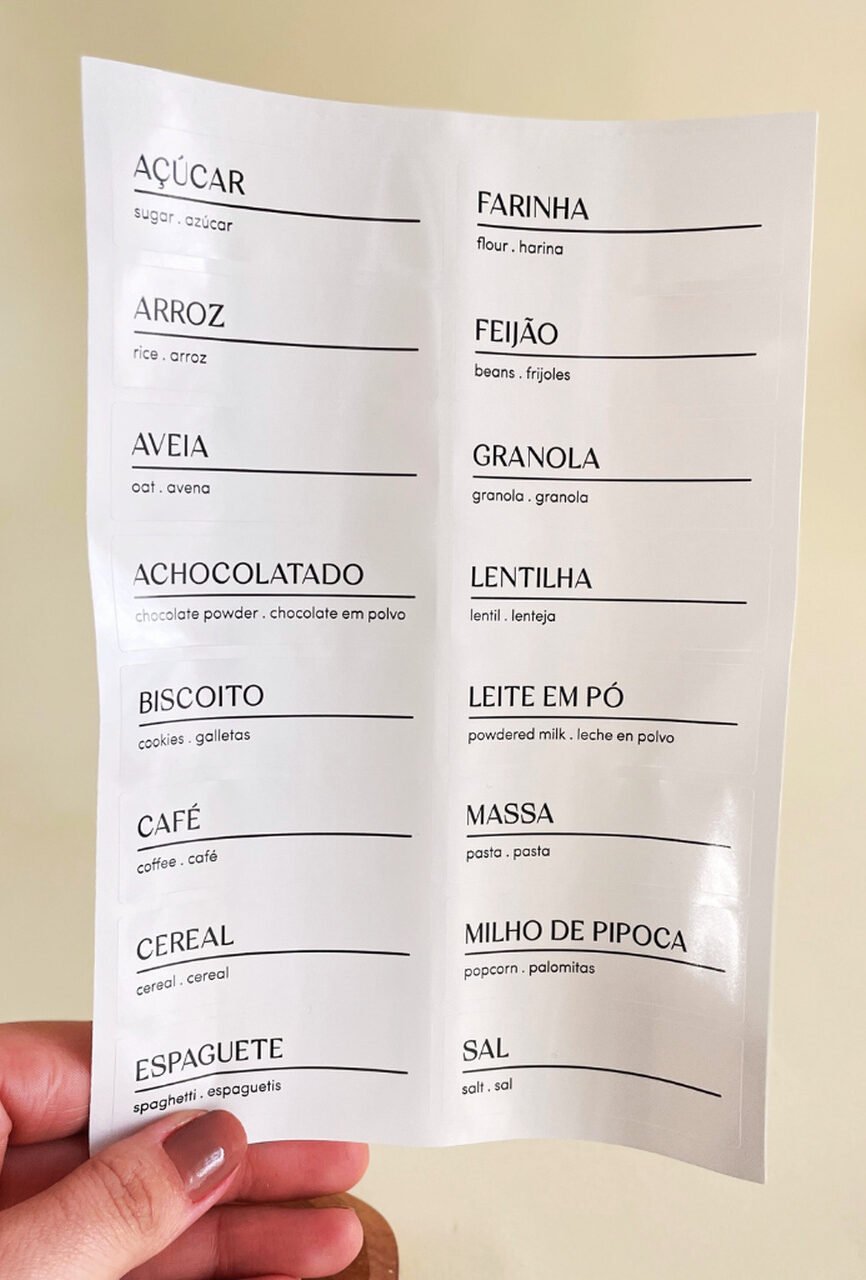 AÇÚCAR
sugar . azúcar

ARROZ
rice . arroz

AVEIA
oat . avena

ACHOCOLATADO
chocolate powder . chocolate em polvo

BISCOITO
cookies . galletas

CAFÉ
coffee . café

CEREAL
cereal . cereal

ESPAGUETE
spaghetti . espaguetis

FARINHA
flour . harina

FEIJÃO
beans . frijoles

GRANOLA
granola . granola

LENTILHA
lentil . lenteja

LEITE EM PÓ
powdered milk . leche en polvo

MASSA
pasta . pasta

MILHO DE PIPOCA
popcorn . palomitas

SAL
salt . sal